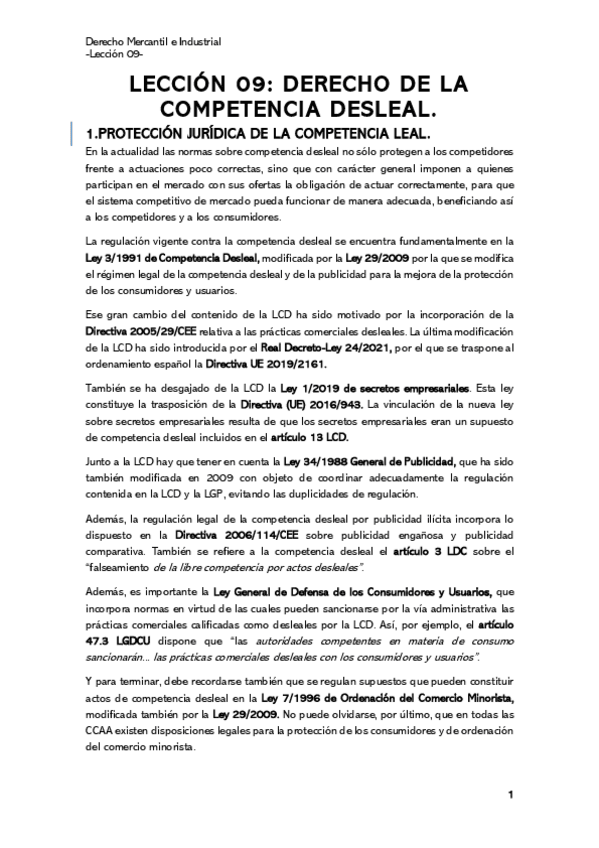 Derecho Mercantil e Industrial
-Lección 09-

LECCIÓN 09: DERECHO DE LA COMPETENCIA DESLEAL.

1.PROTECCIÓN JURÍDICA DE LA COMPETENCIA LEAL.

En la actualidad las normas sobre competencia desleal no sólo protegen a los competidores frente a actuaciones poco correctas, sino que con carácter general imponen a quienes participan en el mercado con sus ofertas la obligación de actuar correctamente, para que el sistema competitivo de mercado pueda funcionar de manera adecuada, beneficiando así a los competidores y a los consumidores.

La regulación vigente contra la competencia desleal se encuentra fundamentalmente en la Ley 3/1991 de Competencia Desleal, modificada por la Ley 29/2009 por la que se modifica el régimen legal de la competencia desleal y de la publicidad para la mejora de la protección de los consumidores y usuarios.

Ese gran cambio del contenido de la LCD ha sido motivado por la incorporación de la Directiva 2005/29/CEE relativa a las prácticas comerciales desleales. La última modificación de la LCD ha sido introducida por el Real Decreto-Ley 24/2021, por el que se traspone al ordenamiento español la Directiva UE 2019/2161.

También se ha desgajado de la LCD la Ley 1/2019 de secretos empresariales. Esta ley constituye la trasposición de la Directiva (UE) 2016/943. La vinculación de la nueva ley sobre secretos empresariales resulta de que los secretos empresariales eran un supuesto de competencia desleal incluidos en el artículo 13 LCD.

Junto a la LCD hay que tener en cuenta la Ley 34/1988 General de Publicidad, que ha sido también modificada en 2009 con objeto de coordinar adecuadamente la regulación contenida en la LCD y la LGP, evitando las duplicidades de regulación.

Además, la regulación legal de la competencia desleal por publicidad ilícita incorpora lo dispuesto en la Directiva 2006/114/CEE sobre publicidad engañosa y publicidad comparativa. También se refiere a la competencia desleal el artículo 3 LDC sobre el "falseamiento de la libre competencia por actos desleales".

Además, es importante la Ley General de Defensa de los Consumidores y Usuarios, que incorpora normas en virtud de las cuales pueden sancionarse por la vía administrativa las prácticas comerciales calificadas como desleales por la LCD. Así, por ejemplo, el artículo 47.3 LGDCU dispone que "las autoridades competentes en materia de consumo sancionarán... las prácticas comerciales desleales con los consumidores y usuarios".

Y para terminar, debe recordarse también que se regulan supuestos que pueden constituir actos de competencia desleal en la Ley 7/1996 de Ordenación del Comercio Minorista, modificada también por la Ley 29/2009. No puede olvidarse, por último, que en todas las CCAA existen disposiciones legales para la protección de los consumidores y de ordenación del comercio minorista.

1